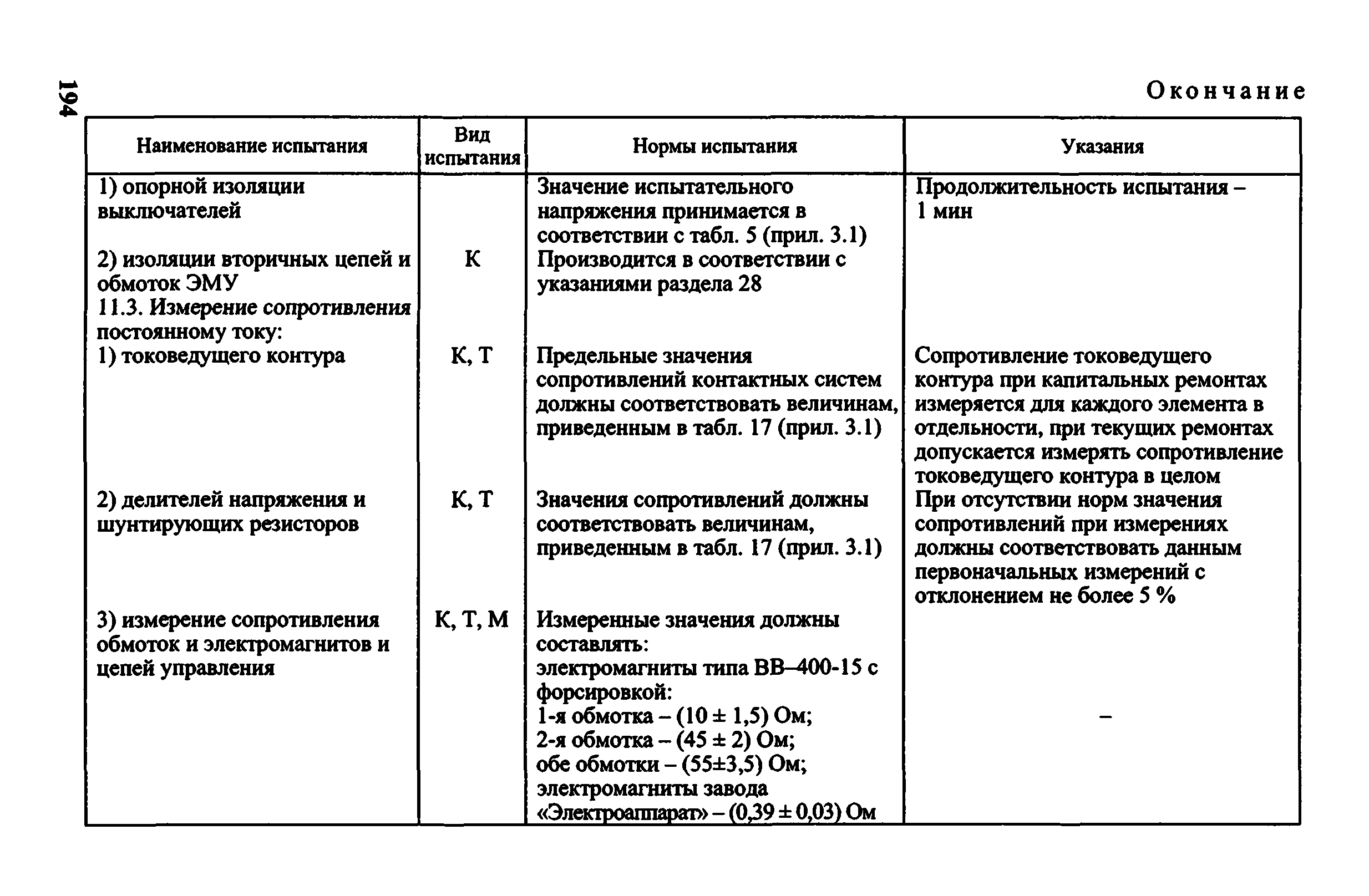 194

Окончание

| Наименование испытания | Вид испытания | Нормы испытания | Указания |
|---|---|---|---|
| 1) опорной изоляции выключателей | | Значение испытательного напряжения принимается в соответствии с табл. 5 (прил. 3.1) | Продолжительность испытания – 1 мин |
| 2) изоляции вторичных цепей и обмоток ЭМУ | К | Производится в соответствии с указаниями раздела 28 | |
| 11.3. Измерение сопротивления постоянному току: | | | |
| 1) токоведущего контура | К, Т | Предельные значения сопротивлений контактных систем должны соответствовать величинам, приведенным в табл. 17 (прил. 3.1) | Сопротивление токоведущего контура при капитальных ремонтах измеряется для каждого элемента в отдельности, при текущих ремонтах допускается измерять сопротивление токоведущего контура в целом |
| 2) делителей напряжения и шунтирующих резисторов | К, Т | Значения сопротивлений должны соответствовать величинам, приведенным в табл. 17 (прил. 3.1) | При отсутствии норм значения сопротивлений при измерениях должны соответствовать данным первоначальных измерений с отклонением не более 5 % |
| 3) измерение сопротивления обмоток и электромагнитов и цепей управления | К, Т, М | Измеренные значения должны составлять: электромагниты типа ВВ–400-15 с форсировкой: 1-я обмотка – (10 ± 1,5) Ом; 2-я обмотка – (45 ± 2) Ом; обе обмотки – (55±3,5) Ом; электромагниты завода «Электроаппарат» – (0,39 ± 0,03) Ом | – |